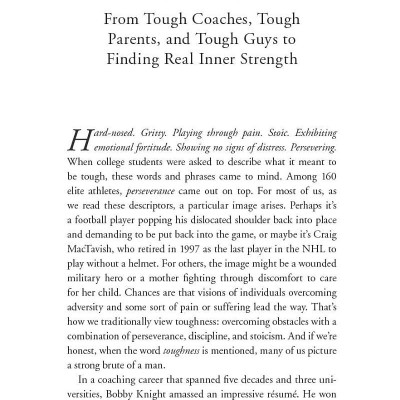 From Tough Coaches, Tough Parents, and Tough Guys to Finding Real Inner Strength

Hard-nosed. Gritty. Playing through pain. Stoic. Exhibiting emotional fortitude. Showing no signs of distress. Persevering. When college students were asked to describe what it meant to be tough, these words and phrases came to mind. Among 160 elite athletes, perseverance came out on top. For most of us, as we read these descriptors, a particular image arises. Perhaps it's a football player popping his dislocated shoulder back into place and demanding to be put back into the game, or maybe it's Craig MacTavish, who retired in 1997 as the last player in the NHL to play without a helmet. For others, the image might be a wounded military hero or a mother fighting through discomfort to care for her child. Chances are that visions of individuals overcoming adversity and some sort of pain or suffering lead the way. That's how we traditionally view toughness: overcoming obstacles with a combination of perseverance, discipline, and stoicism. And if we're honest, when the word toughness is mentioned, many of us picture a strong brute of a man.

In a coaching career that spanned five decades and three universities, Bobby Knight amassed an impressive résumé. He won